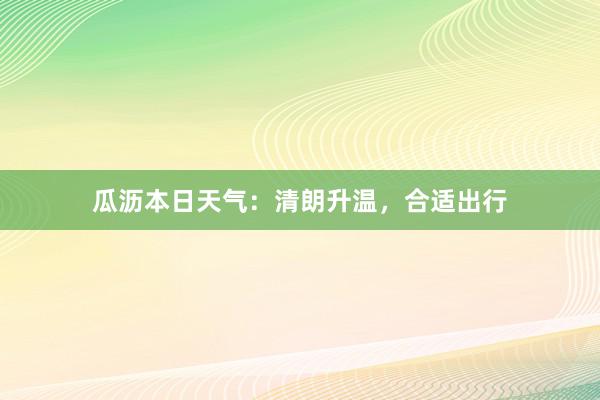 瓜沥本日天气：清朗升温，合适出行